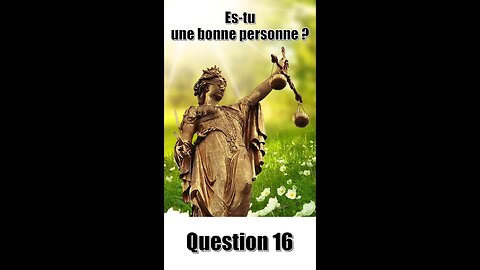 Es-tu
une bonne personne ?

Question 16